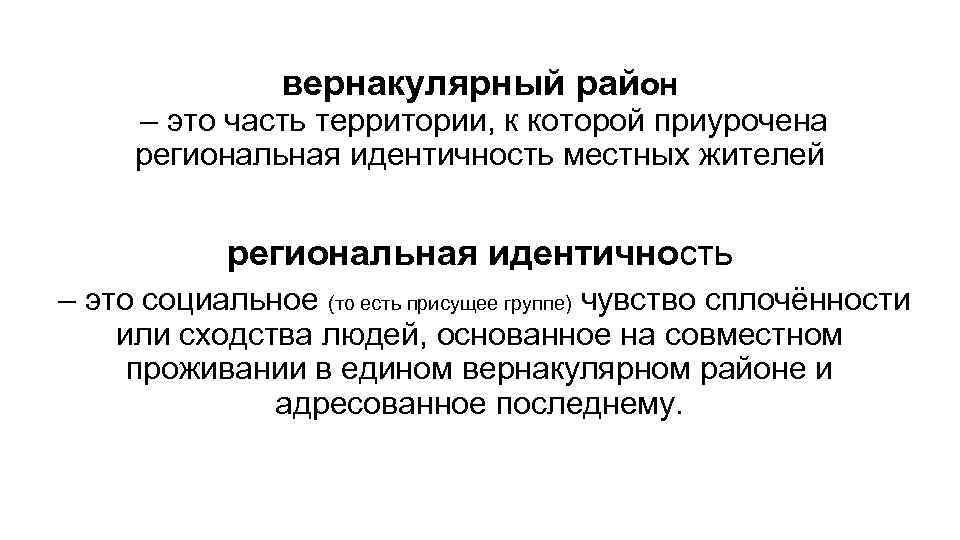 вернакулярный район
– это часть территории, к которой приурочена региональная идентичность местных жителей

региональная идентичность
– это социальное (то есть присущее группе) чувство сплочённости или сходства людей, основанное на совместном проживании в едином вернакулярном районе и адресованное последнему.